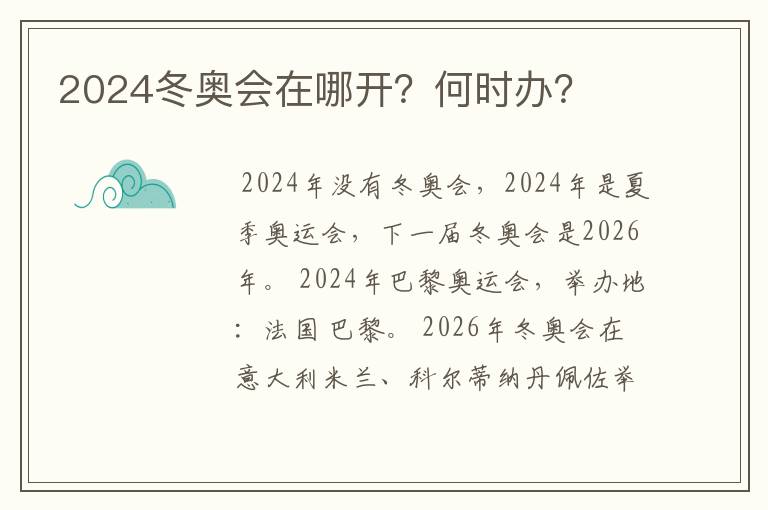 2024冬奥会在哪开？何时办？

2024年没有冬奥会，2024年是夏季奥运会，下一届冬奥会是2026年。2024年巴黎奥运会，举办地：法国巴黎。2026年冬奥会在意大利米兰、科尔蒂纳丹佩佐举